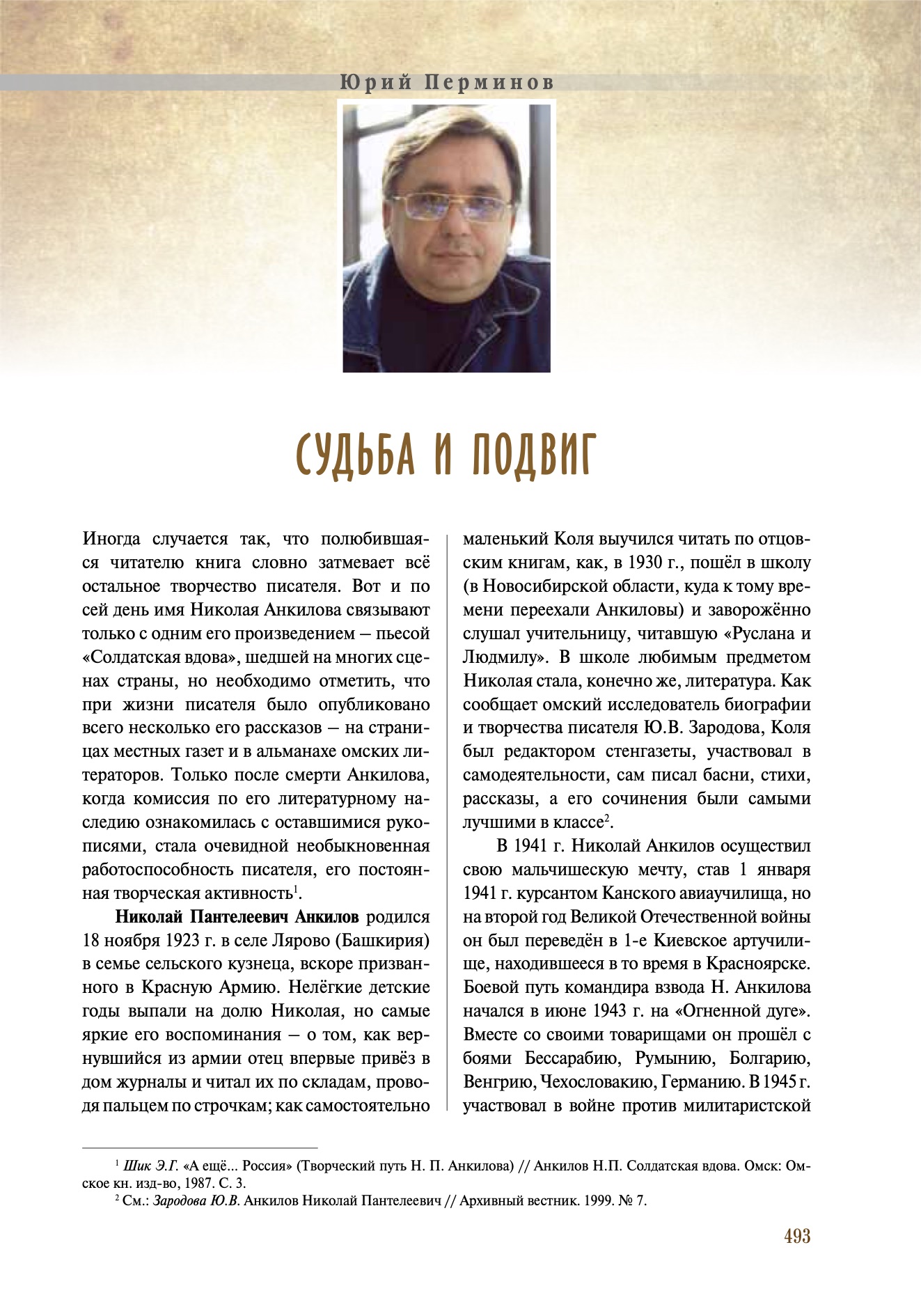 Юрий Перминов

СУДЬБА И ПОДВИГ

Иногда случается так, что полюбившаяся читателю книга словно затмевает всё остальное творчество писателя. Вот и по сей день имя Николая Анкилова связывают только с одним его произведением – пьесой «Солдатская вдова», шедшей на многих сценах страны, но необходимо отметить, что при жизни писателя было опубликовано всего несколько его рассказов – на страницах местных газет и в альманахе омских литераторов. Только после смерти Анкилова, когда комиссия по его литературному наследию ознакомилась с оставшимися рукописями, стала очевидной необыкновенная работоспособность писателя, его постоянная творческая активность$^{1}$.

Николай Пантелеевич Анкилов родился 18 ноября 1923 г. в селе Лярово (Башкирия) в семье сельского кузнеца, вскоре призванного в Красную Армию. Нелёгкие детские годы выпали на долю Николая, но самые яркие его воспоминания – о том, как вернувшийся из армии отец впервые привёз в дом журналы и читал их по складам, проводя пальцем по строчкам; как самостоятельно маленький Коля выучился читать по отцовским книгам, как, в 1930 г., пошёл в школу (в Новосибирской области, куда к тому времени переехали Анкиловы) и заворожённо слушал учительницу, читавшую «Руслана и Людмилу». В школе любимым предметом Николая стала, конечно же, литература. Как сообщает омский исследователь биографии и творчества писателя Ю.В. Зародова, Коля был редактором стенгазеты, участвовал в самодеятельности, сам писал басни, стихи, рассказы, а его сочинения были самыми лучшими в классе$^{2}$.

В 1941 г. Николай Анкилов осуществил свою мальчишескую мечту, став 1 января 1941 г. курсантом Канского авиаучилища, но на второй год Великой Отечественной войны он был переведён в 1-е Киевское артучилище, находившееся в то время в Красноярске. Боевой путь командира взвода Н. Анкилова начался в июне 1943 г. на «Огненной дуге». Вместе со своими товарищами он прошёл с боями Бессарабию, Румынию, Болгарию, Венгрию, Чехословакию, Германию. В 1945 г. участвовал в войне против милитаристской

$^{1}$ Шик Э.Г. «А ещё... Россия» (Творческий путь Н. П. Анкилова) // Анкилов Н.П. Солдатская вдова. Омск: Омское кн. изд-во, 1987. С. 3.
$^{2}$ См.: Зародова Ю.В. Анкилов Николай Пантелеевич // Архивный вестник. 1999. № 7.

493